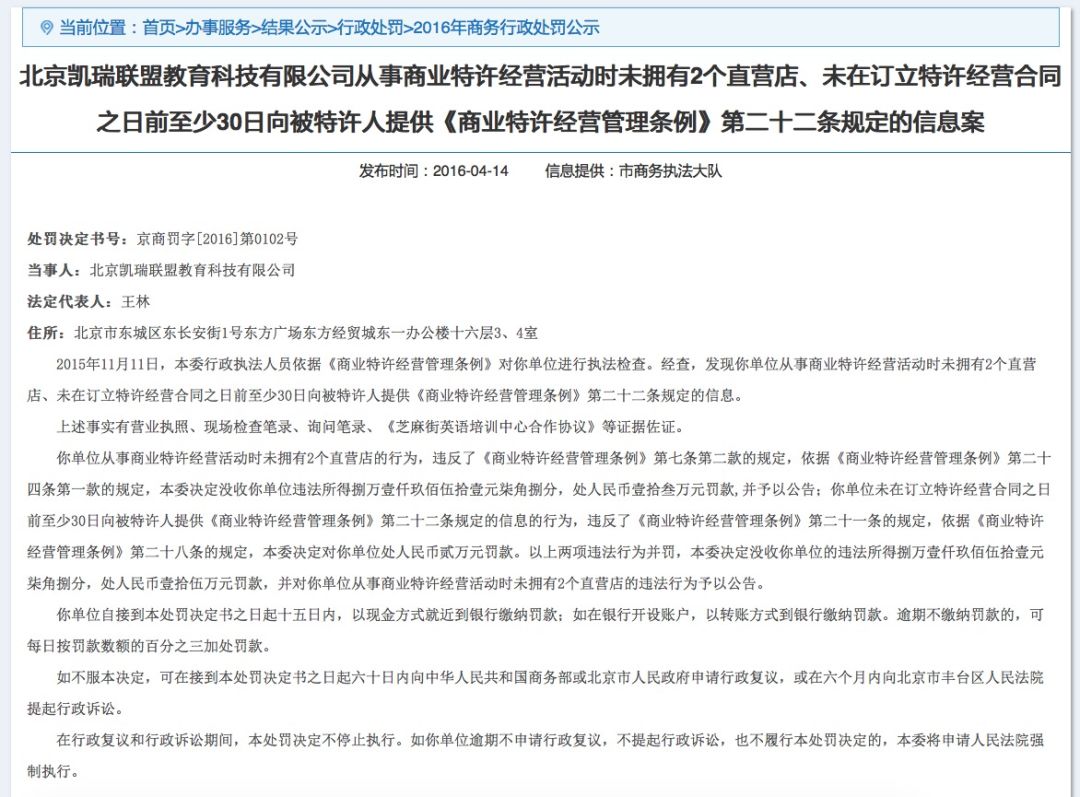 当前位置：首页>办事服务>结果公示>行政处罚>2016年商务行政处罚公示

北京凯瑞联盟教育科技有限公司从事商业特许经营活动时未拥有2个直营店、未在订立特许经营合同之日前至少30日向被特许人提供《商业特许经营管理条例》第二十二条规定的信息案

发布时间：2016-04-14　　信息提供：市商务执法大队

处罚决定书号：京商罚字[2016]第0102号

当事人：北京凯瑞联盟教育科技有限公司

法定代表人：王林

住所：北京市东城区东长安街1号东方广场东方经贸城东一办公楼十六层3、4室

2015年11月11日，本委行政执法人员依据《商业特许经营管理条例》对你单位进行执法检查。经查，发现你单位从事商业特许经营活动时未拥有2个直营店、未在订立特许经营合同之日前至少30日向被特许人提供《商业特许经营管理条例》第二十二条规定的信息。

上述事实有营业执照、现场检查笔录、询问笔录、《芝麻街英语培训中心合作协议》等证据佐证。

你单位从事商业特许经营活动时未拥有2个直营店的行为，违反了《商业特许经营管理条例》第七条第二款的规定，依据《商业特许经营管理条例》第二十四条第一款的规定，本委决定没收你单位违法所得捌万壹仟玖佰伍拾壹元柒角捌分，处人民币壹拾叁万元罚款，并予以公告；你单位未在订立特许经营合同之日前至少30日向被特许人提供《商业特许经营管理条例》第二十二条规定的信息的行为，违反了《商业特许经营管理条例》第二十一条的规定，依据《商业特许经营管理条例》第二十八条的规定，本委决定对你单位处人民币贰万元罚款。以上两项违法行为并罚，本委决定没收你单位的违法所得捌万壹仟玖佰伍拾壹元柒角捌分，处人民币壹拾伍万元罚款，并对你单位从事商业特许经营活动时未拥有2个直营店的违法行为予以公告。

你单位自接到本处罚决定书之日起十五日内，以现金方式就近到银行缴纳罚款；如在银行开设账户，以转账方式到银行缴纳罚款。逾期不缴纳罚款的，可每日按罚款数额的百分之三加处罚款。

如不服本决定，可在接到本处罚决定书之日起六十日内向中华人民共和国商务部或北京市人民政府申请行政复议，或在六个月内向北京市丰台区人民法院提起行政诉讼。

在行政复议和行政诉讼期间，本处罚决定不停止执行。如你单位逾期不申请行政复议，不提起行政诉讼，也不履行本处罚决定的，本委将申请人民法院强制执行。